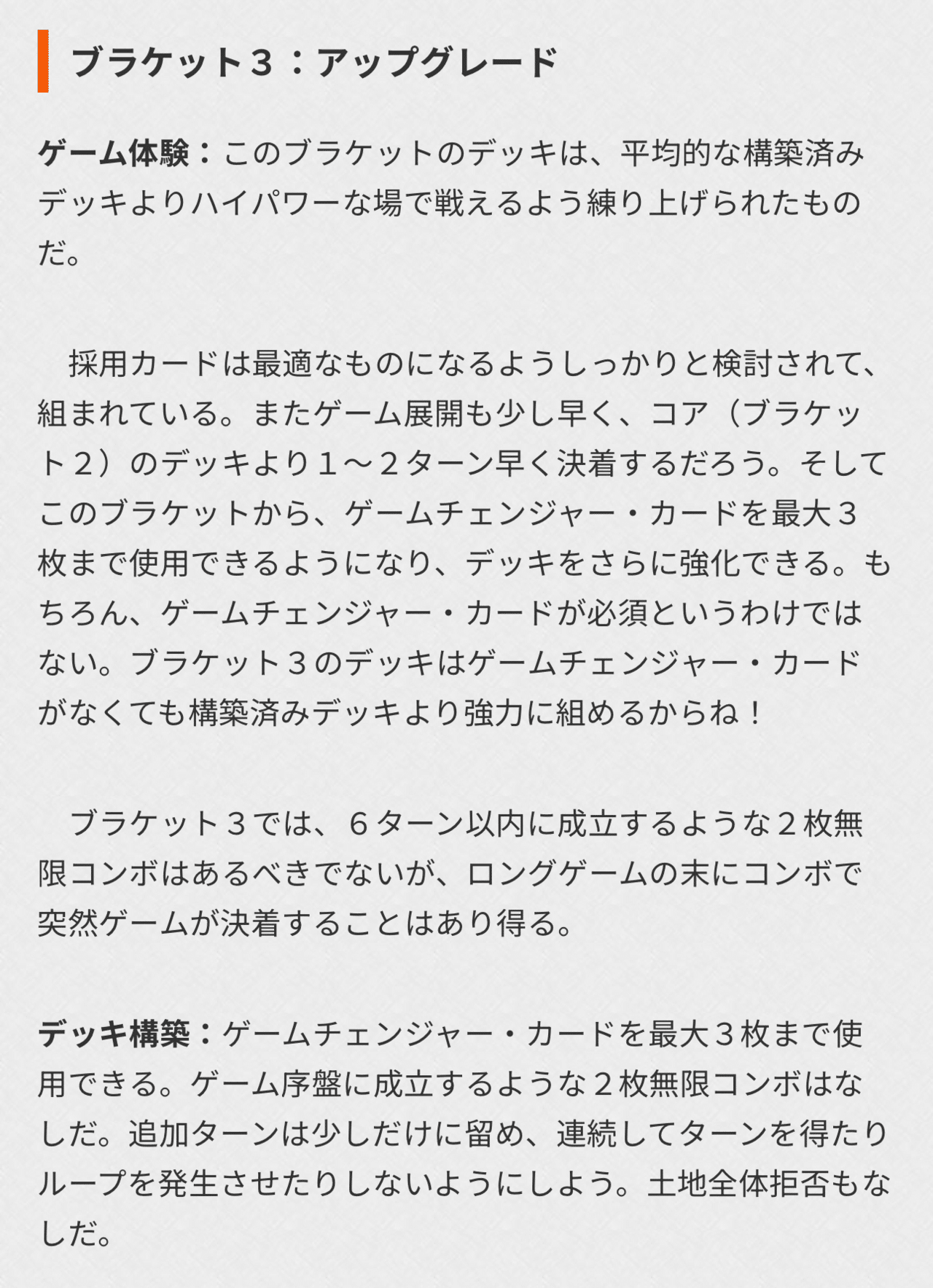 ブラケット３：アップグレード

ゲーム体験：このブラケットのデッキは、平均的な構築済みデッキよりハイパワーな場で戦えるよう練り上げられたものだ。

採用カードは最適なものになるようしっかりと検討されて、組まれている。またゲーム展開も少し早く、コア（ブラケット２）のデッキより１～２ターン早く決着するだろう。そしてこのブラケットから、ゲームチェンジャー・カードを最大３枚まで使用できるようになり、デッキをさらに強化できる。もちろん、ゲームチェンジャー・カードが必須というわけではない。ブラケット３のデッキはゲームチェンジャー・カードがなくても構築済みデッキより強力に組めるからね！

ブラケット３では、６ターン以内に成立するような２枚無限コンボはあるべきでないが、ロングゲームの末にコンボで突然ゲームが決着することはあり得る。

デッキ構築：ゲームチェンジャー・カードを最大３枚まで使用できる。ゲーム序盤に成立するような２枚無限コンボはなしだ。追加ターンは少しだけに留め、連続してターンを得たりループを発生させたりしないようにしよう。土地全体拒否もなしだ。